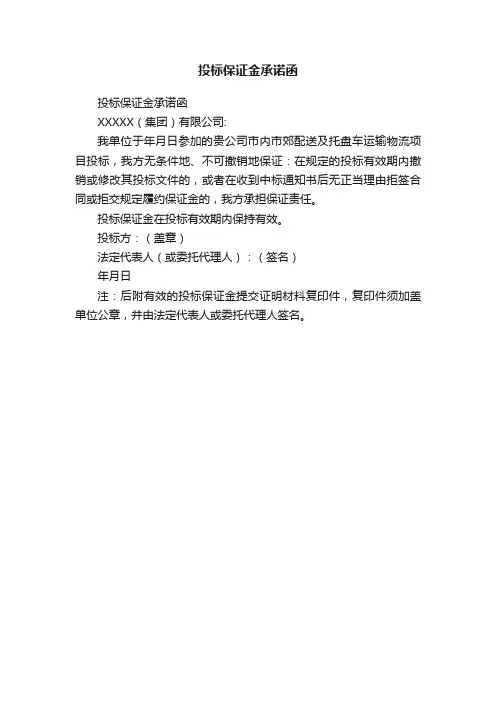 投标保证金承诺函

投标保证金承诺函

XXXXX（集团）有限公司:

我单位于年月日参加的贵公司市内市郊配送及托盘车运输物流项目投标，我方无条件地、不可撤销地保证：在规定的投标有效期内撤销或修改其投标文件的，或者在收到中标通知书后无正当理由拒签合同或拒交规定履约保证金的，我方承担保证责任。

投标保证金在投标有效期内保持有效。

投标方：（盖章）

法定代表人（或委托代理人）：（签名）

年月日

注：后附有效的投标保证金提交证明材料复印件，复印件须加盖单位公章，并由法定代表人或委托代理人签名。